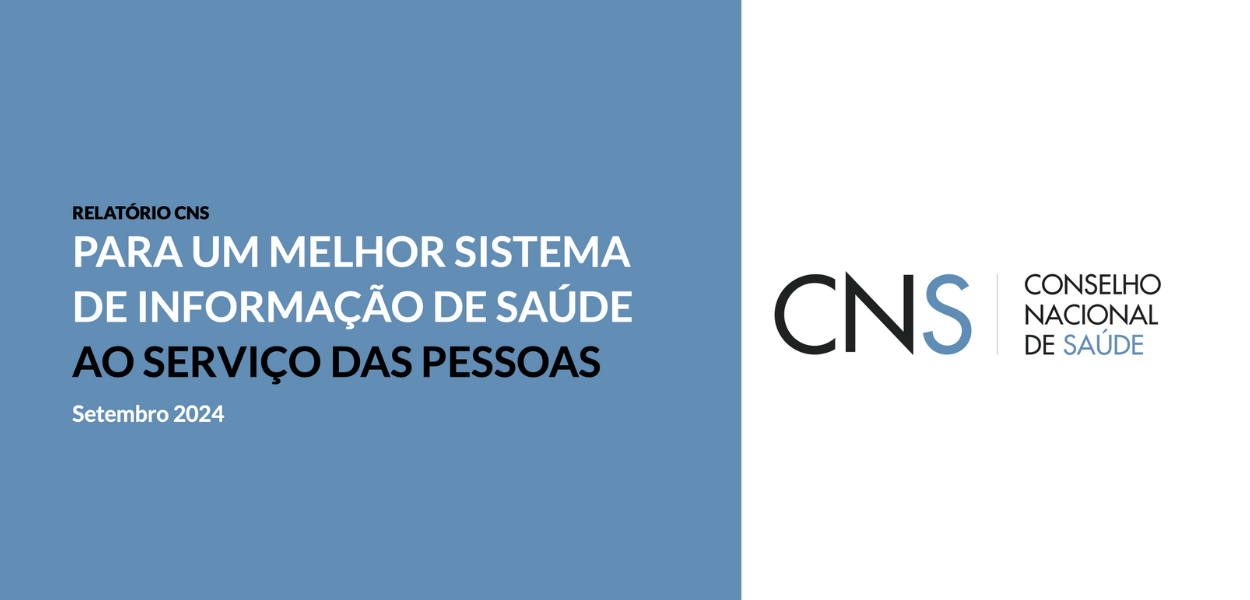 RELATÓRIO CNS
PARA UM MELHOR SISTEMA DE INFORMAÇÃO DE SAÚDE AO SERVIÇO DAS PESSOAS
Setembro 2024

CNS
CONSELHO NACIONAL DE SAÚDE